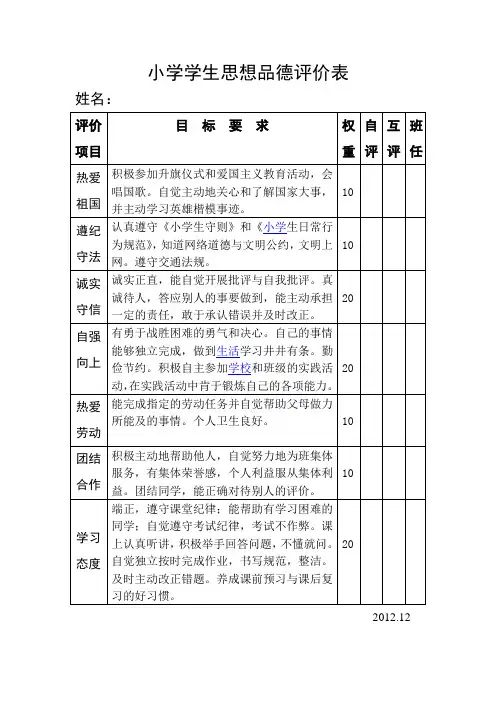 小学学生思想品德评价表

姓名：

| 评价项目 | 目 标 要 求 | 权重 | 自评 | 互评 | 班任 |
|---|---|---|---|---|---|
| 热爱祖国 | 积极参加升旗仪式和爱国主义教育活动，会唱国歌。自觉主动地关心和了解国家大事，并主动学习英雄楷模事迹。 | 10 | | | |
| 遵纪守法 | 认真遵守《小学生守则》和《小学生日常行为规范》，知道网络道德与文明公约，文明上网。遵守交通法规。 | 10 | | | |
| 诚实守信 | 诚实正直，能自觉开展批评与自我批评。真诚待人，答应别人的事要做到，能主动承担一定的责任，敢于承认错误并及时改正。 | 20 | | | |
| 自强向上 | 有勇于战胜困难的勇气和决心。自己的事情能够独立完成，做到生活学习井井有条。勤俭节约。积极自主参加学校和班级的实践活动，在实践活动中肯于锻炼自己的各项能力。 | 20 | | | |
| 热爱劳动 | 能完成指定的劳动任务并自觉帮助父母做力所能及的事情。个人卫生良好。 | 10 | | | |
| 团结合作 | 积极主动地帮助他人，自觉努力地为班集体服务，有集体荣誉感，个人利益服从集体利益。团结同学，能正确对待别人的评价。 | 10 | | | |
| 学习态度 | 端正，遵守课堂纪律；能帮助有学习困难的同学；自觉遵守考试纪律，考试不作弊。课上认真听讲，积极举手回答问题，不懂就问。自觉独立按时完成作业，书写规范，整洁。及时主动改正错题。养成课前预习与课后复习的好习惯。 | 20 | | | |

2012.12